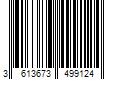 3 613673 499124